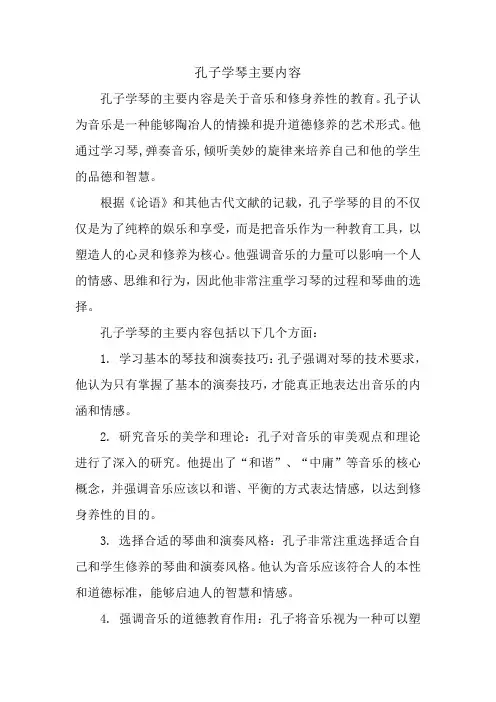 孔子学琴主要内容

孔子学琴的主要内容是关于音乐和修身养性的教育。孔子认为音乐是一种能够陶冶人的情操和提升道德修养的艺术形式。他通过学习琴,弹奏音乐,倾听美妙的旋律来培养自己和他的学生的品德和智慧。

根据《论语》和其他古代文献的记载，孔子学琴的目的不仅仅是为了纯粹的娱乐和享受，而是把音乐作为一种教育工具，以塑造人的心灵和修养为核心。他强调音乐的力量可以影响一个人的情感、思维和行为，因此他非常注重学习琴的过程和琴曲的选择。

孔子学琴的主要内容包括以下几个方面：

1. 学习基本的琴技和演奏技巧：孔子强调对琴的技术要求，他认为只有掌握了基本的演奏技巧，才能真正地表达出音乐的内涵和情感。

2. 研究音乐的美学和理论：孔子对音乐的审美观点和理论进行了深入的研究。他提出了“和谐”、“中庸”等音乐的核心概念，并强调音乐应该以和谐、平衡的方式表达情感，以达到修身养性的目的。

3. 选择合适的琴曲和演奏风格：孔子非常注重选择适合自己和学生修养的琴曲和演奏风格。他认为音乐应该符合人的本性和道德标准，能够启迪人的智慧和情感。

4. 强调音乐的道德教育作用：孔子将音乐视为一种可以塑